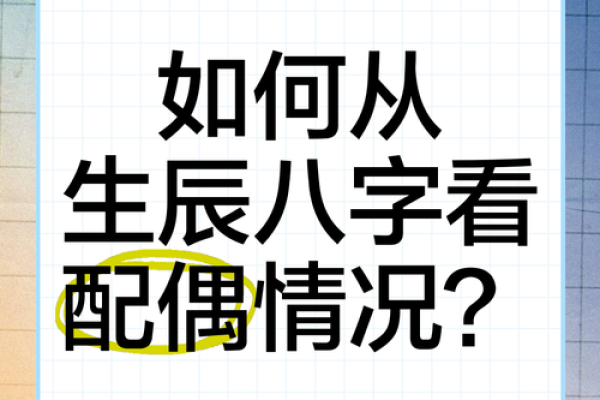 如何从
生辰八字看
配偶情况?